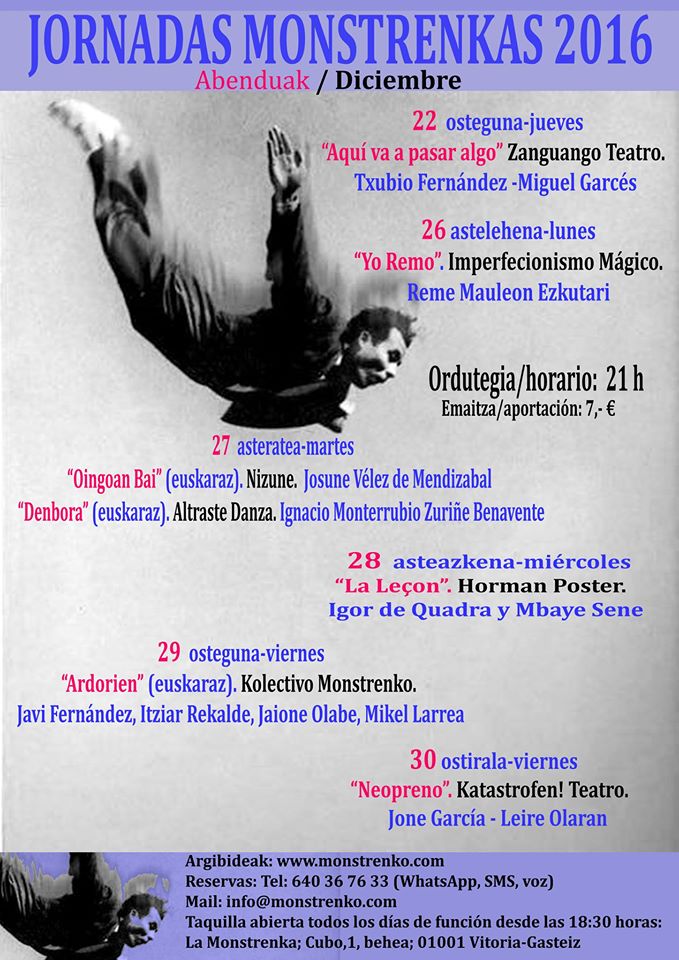 JORNADAS MONSTRENKAS 2016
Abenduak / Diciembre

22 osteguna-jueves
"Aquí va a pasar algo" Zanguango Teatro.
Txubio Fernández -Miguel Garcés

26 astelehena-lunes
"Yo Remo". Imperfecionismo Mágico.
Reme Mauleon Ezkutari

Ordutegia/horario: 21 h
Emaitza/aportación: 7,- €

27 asteratea-martes
"Oingoan Bai" (euskaraz). Nizune. Josune Vélez de Mendizabal
"Denbora" (euskaraz). Altraste Danza. Ignacio Monterrubio Zuriñe Benavente

28 asteazkena-miércoles
"La Leçon". Horman Poster.
Igor de Quadra y Mbaye Sene

29 osteguna-viernes
"Ardorien" (euskaraz). Kolectivo Monstrenko.
Javi Fernández, Itziar Rekalde, Jaione Olabe, Mikel Larrea

30 ostirala-viernes
"Neopreno". Katastrofen! Teatro.
Jone García - Leire Olaran

Argibideak: www.monstrenko.com
Reservas: Tel: 640 36 76 33 (WhatsApp, SMS, voz)
Mail: info@monstrenko.com
Taquilla abierta todos los días de función desde las 18:30 horas:
La Monstrenka; Cubo,1, behea; 01001 Vitoria-Gasteiz